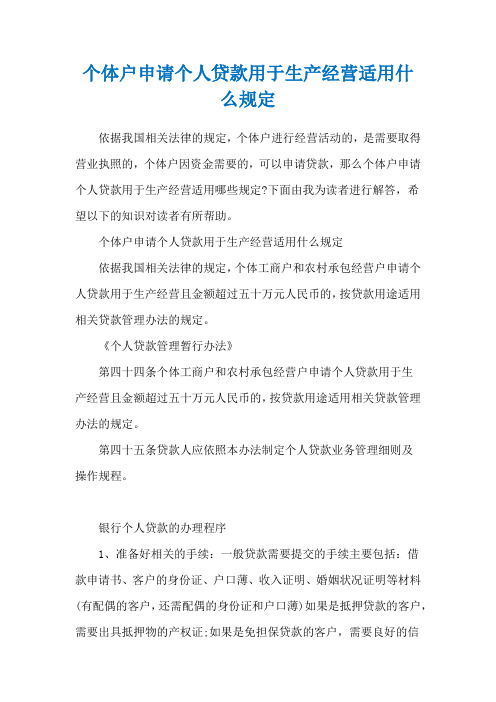 个体户申请个人贷款用于生产经营适用什么规定

依据我国相关法律的规定，个体户进行经营活动的，是需要取得营业执照的，个体户因资金需要的，可以申请贷款，那么个体户申请个人贷款用于生产经营适用哪些规定?下面由我为读者进行解答，希望以下的知识对读者有所帮助。

个体户申请个人贷款用于生产经营适用什么规定

依据我国相关法律的规定，个体工商户和农村承包经营户申请个人贷款用于生产经营且金额超过五十万元人民币的，按贷款用途适用相关贷款管理办法的规定。

《个人贷款管理暂行办法》

第四十四条个体工商户和农村承包经营户申请个人贷款用于生产经营且金额超过五十万元人民币的，按贷款用途适用相关贷款管理办法的规定。

第四十五条贷款人应依照本办法制定个人贷款业务管理细则及操作规程。

银行个人贷款的办理程序

1、准备好相关的手续：一般贷款需要提交的手续主要包括：借款申请书、客户的身份证、户口薄、收入证明、婚姻状况证明等材料(有配偶的客户，还需配偶的身份证和户口薄)如果是抵押贷款的客户，需要出具抵押物的产权证;如果是免担保贷款的客户，需要良好的信